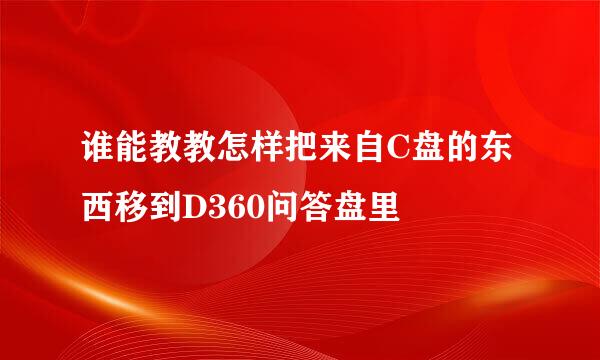 谁能教教怎样把来自C盘的东西移到D360问答盘里